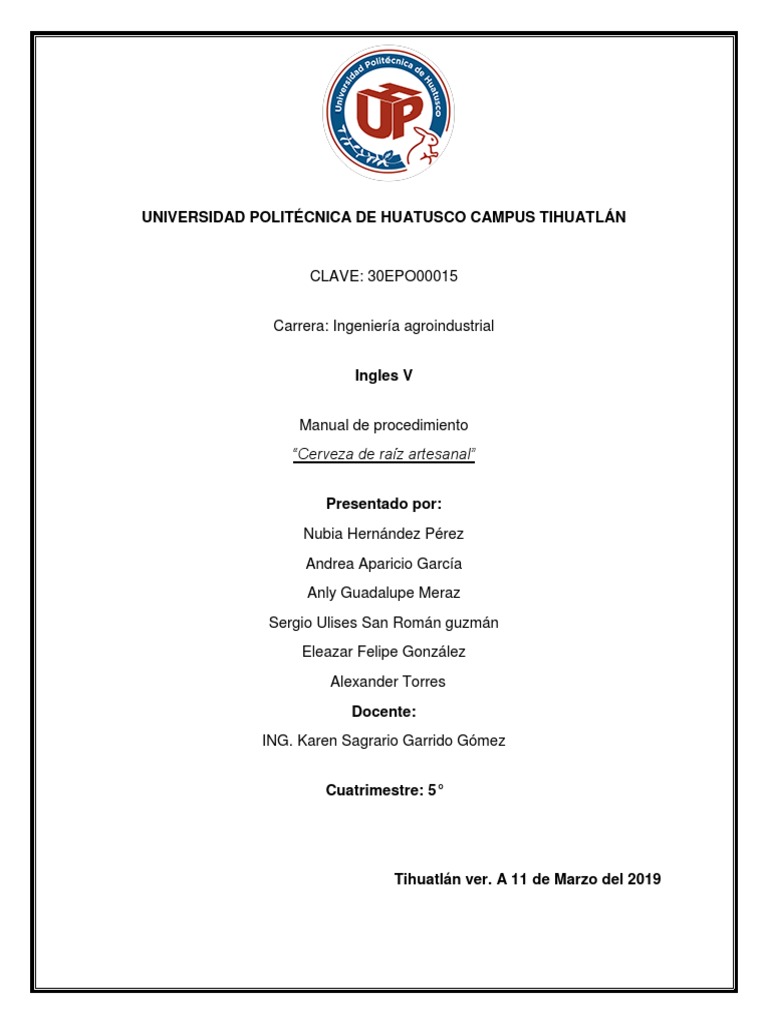 Universidad Politécnica de Huatusco

UP

UNIVERSIDAD POLITÉCNICA DE HUATUSCO CAMPUS TIHUATLÁN

CLAVE: 30EPO00015

Carrera: Ingeniería agroindustrial

Ingles V

Manual de procedimiento
"Cerveza de raíz artesanal"

Presentado por:
Nubia Hernández Pérez
Andrea Aparicio García
Anly Guadalupe Meraz
Sergio Ulises San Román guzmán
Eleazar Felipe González
Alexander Torres

Docente:
ING. Karen Sagrario Garrido Gómez

Cuatrimestre: 5°

Tihuatlán ver. A 11 de Marzo del 2019